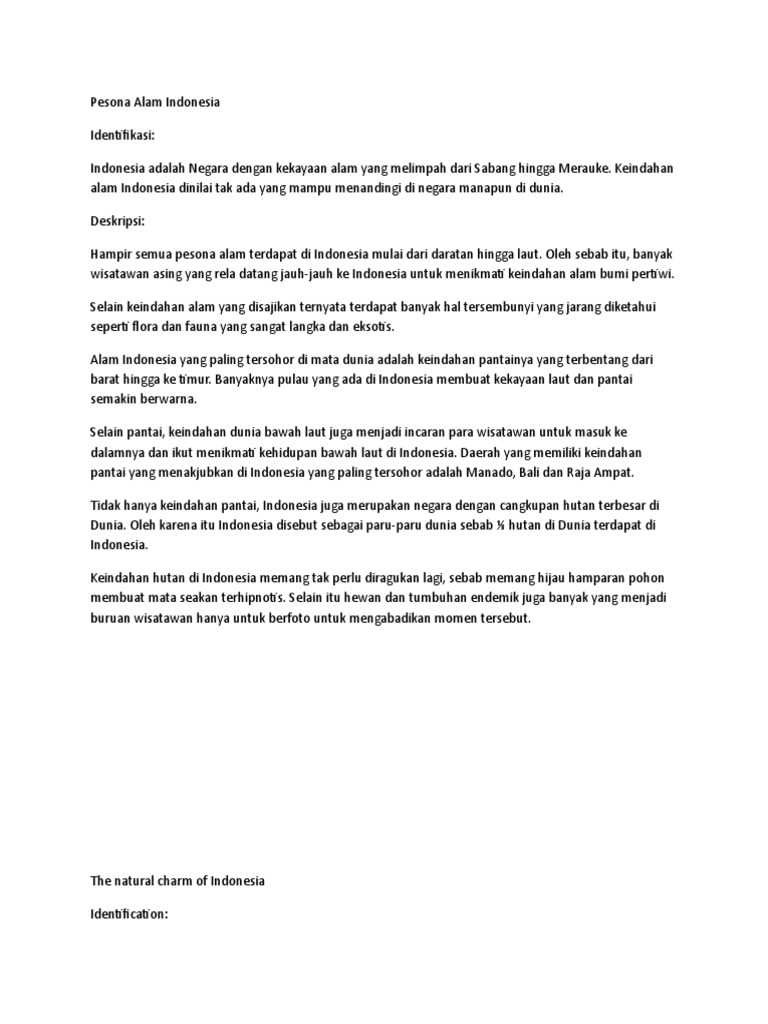 Pesona Alam Indonesia

Identifikasi:

Indonesia adalah Negara dengan kekayaan alam yang melimpah dari Sabang hingga Merauke. Keindahan alam Indonesia dinilai tak ada yang mampu menandingi di negara manapun di dunia.

Deskripsi:

Hampir semua pesona alam terdapat di Indonesia mulai dari daratan hingga laut. Oleh sebab itu, banyak wisatawan asing yang rela datang jauh-jauh ke Indonesia untuk menikmati keindahan alam bumi pertiwi.

Selain keindahan alam yang disajikan ternyata terdapat banyak hal tersembunyi yang jarang diketahui seperti flora dan fauna yang sangat langka dan eksotis.

Alam Indonesia yang paling tersohor di mata dunia adalah keindahan pantainya yang terbentang dari barat hingga ke timur. Banyaknya pulau yang ada di Indonesia membuat kekayaan laut dan pantai semakin berwarna.

Selain pantai, keindahan dunia bawah laut juga menjadi incaran para wisatawan untuk masuk ke dalamnya dan ikut menikmati kehidupan bawah laut di Indonesia. Daerah yang memiliki keindahan pantai yang menakjubkan di Indonesia yang paling tersohor adalah Manado, Bali dan Raja Ampat.

Tidak hanya keindahan pantai, Indonesia juga merupakan negara dengan cangkupan hutan terbesar di Dunia. Oleh karena itu Indonesia disebut sebagai paru-paru dunia sebab ⅓ hutan di Dunia terdapat di Indonesia.

Keindahan hutan di Indonesia memang tak perlu diragukan lagi, sebab memang hijau hamparan pohon membuat mata seakan terhipnotis. Selain itu hewan dan tumbuhan endemik juga banyak yang menjadi buruan wisatawan hanya untuk berfoto untuk mengabadikan momen tersebut.

The natural charm of Indonesia

Identification: